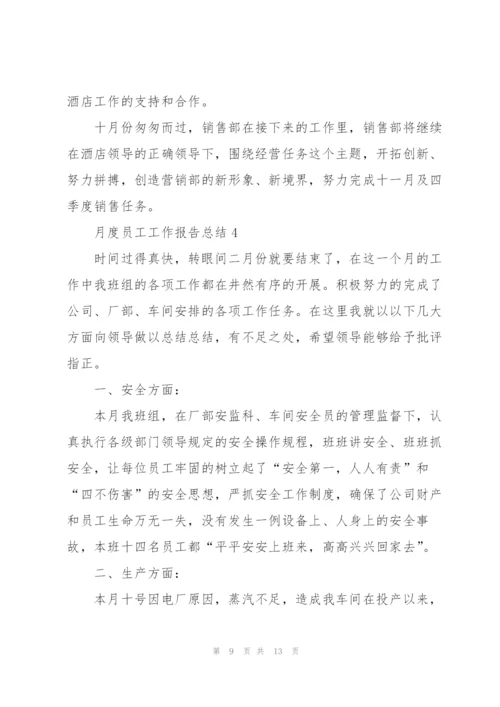 酒店工作的支持和合作。

十月份匆匆而过，销售部在接下来的工作里，销售部将继续在酒店领导的正确领导下，围绕经营任务这个主题，开拓创新、努力拼搏，创造营销部的新形象、新境界，努力完成十一月及四季度销售任务。

月度员工工作报告总结4

时间过得真快，转眼间二月份就要结束了，在这一个月的工作中我班组的各项工作都在井然有序的开展。积极努力的完成了公司、厂部、车间安排的各项工作任务。在这里我就以以下几大方面向领导做以总结总结，有不足之处，希望领导能够给予批评指正。

一、安全方面：

本月我班组，在厂部安监科、车间安全员的管理监督下，认真执行各级部门领导规定的安全操作规程，班班讲安全、班班抓安全，让每位员工牢固的树立起了“安全第一，人人有责”和“四不伤害”的安全思想，严抓安全工作制度，确保了公司财产和员工生命万无一失，没有发生一例设备上、人身上的安全事故，本班十四名员工都“平平安安上班来，高高兴兴回家去”。

二、生产方面：

本月十号因电厂原因，蒸汽不足，造成我车间在投产以来，

第 9 页 共 13 页